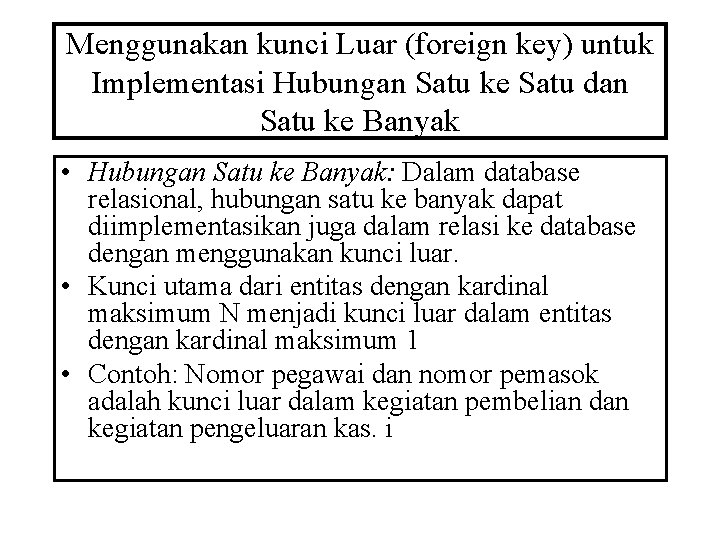 Menggunakan kunci Luar (foreign key) untuk Implementasi Hubungan Satu ke Satu dan Satu ke Banyak

• Hubungan Satu ke Banyak: Dalam database relasional, hubungan satu ke banyak dapat diimplementasikan juga dalam relasi ke database dengan menggunakan kunci luar.
• Kunci utama dari entitas dengan kardinal maksimum N menjadi kunci luar dalam entitas dengan kardinal maksimum 1
• Contoh: Nomor pegawai dan nomor pemasok adalah kunci luar dalam kegiatan pembelian dan kegiatan pengeluaran kas. i